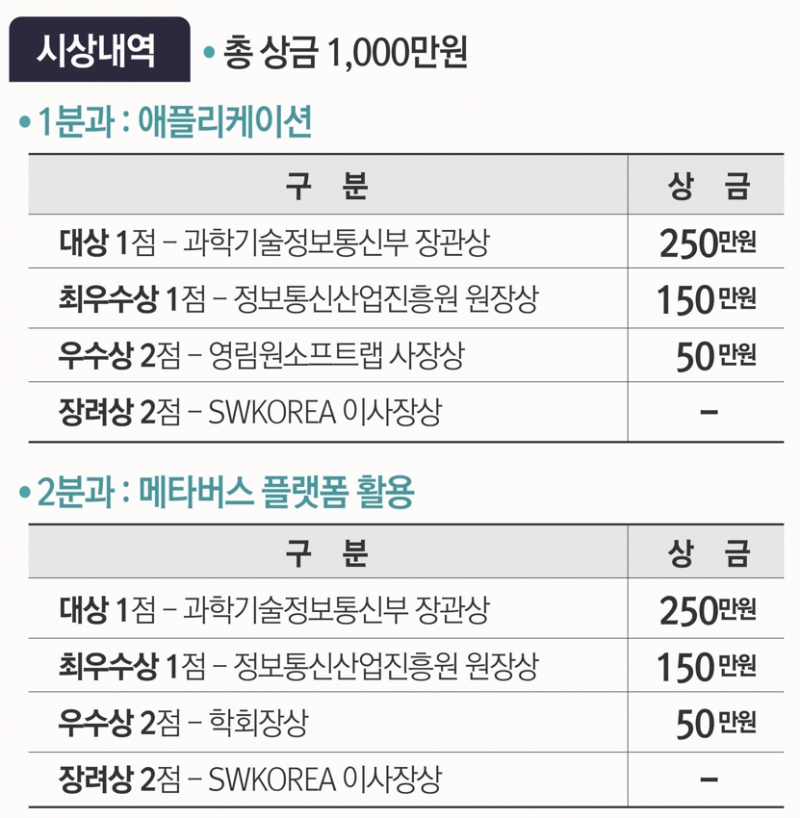 시상내역

• 총 상금 1,000만원

• 1분과 : 애플리케이션

| 구 분 | 상 금 |
|---|---|
| 대상 1점 – 과학기술정보통신부 장관상 | 250만원 |
| 최우수상 1점 – 정보통신산업진흥원 원장상 | 150만원 |
| 우수상 2점 – 영림원소프트랩 사장상 | 50만원 |
| 장려상 2점 – SWKOREA 이사장상 | – |

• 2분과 : 메타버스 플랫폼 활용

| 구 분 | 상 금 |
|---|---|
| 대상 1점 – 과학기술정보통신부 장관상 | 250만원 |
| 최우수상 1점 – 정보통신산업진흥원 원장상 | 150만원 |
| 우수상 2점 – 학회장상 | 50만원 |
| 장려상 2점 – SWKOREA 이사장상 | – |